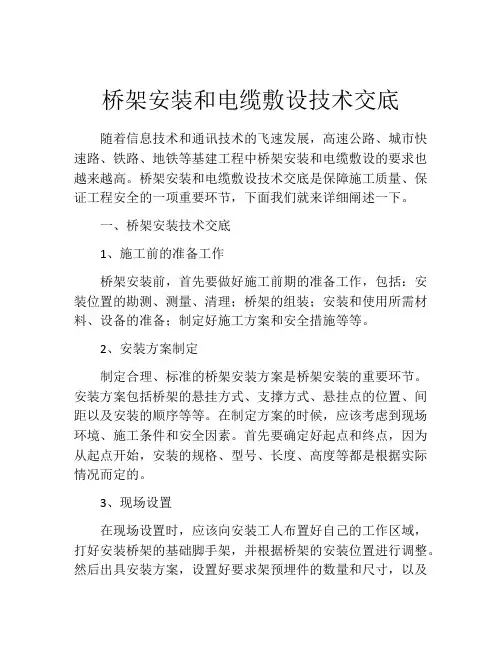 桥架安装和电缆敷设技术交底

随着信息技术和通讯技术的飞速发展，高速公路、城市快速路、铁路、地铁等基建工程中桥架安装和电缆敷设的要求也越来越高。桥架安装和电缆敷设技术交底是保障施工质量、保证工程安全的一项重要环节，下面我们就来详细阐述一下。

一、桥架安装技术交底

1、施工前的准备工作

桥架安装前，首先要做好施工前期的准备工作，包括：安装位置的勘测、测量、清理；桥架的组装；安装和使用所需材料、设备的准备；制定好施工方案和安全措施等等。

2、安装方案制定

制定合理、标准的桥架安装方案是桥架安装的重要环节。安装方案包括桥架的悬挂方式、支撑方式、悬挂点的位置、间距以及安装的顺序等等。在制定方案的时候，应该考虑到现场环境、施工条件和安全因素。首先要确定好起点和终点，因为从起点开始，安装的规格、型号、长度、高度等都是根据实际情况而定的。

3、现场设置

在现场设置时，应该向安装工人布置好自己的工作区域，打好安装桥架的基础脚手架，并根据桥架的安装位置进行调整。然后出具安装方案，设置好要求架预埋件的数量和尺寸，以及